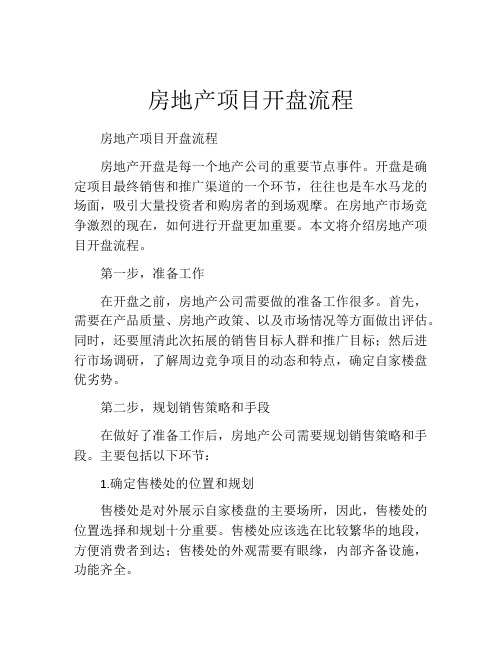 房地产项目开盘流程

房地产项目开盘流程

房地产开盘是每一个地产公司的重要节点事件。开盘是确定项目最终销售和推广渠道的一个环节，往往也是车水马龙的场面，吸引大量投资者和购房者的到场观摩。在房地产市场竞争激烈的现在，如何进行开盘更加重要。本文将介绍房地产项目开盘流程。

第一步，准备工作

在开盘之前，房地产公司需要做的准备工作很多。首先，需要在产品质量、房地产政策、以及市场情况等方面做出评估。同时，还要厘清此次拓展的销售目标人群和推广目标；然后进行市场调研，了解周边竞争项目的动态和特点，确定自家楼盘优劣势。

第二步，规划销售策略和手段

在做好了准备工作后，房地产公司需要规划销售策略和手段。主要包括以下环节：

1.确定售楼处的位置和规划

售楼处是对外展示自家楼盘的主要场所，因此，售楼处的位置选择和规划十分重要。售楼处应该选在比较繁华的地段，方便消费者到达；售楼处的外观需要有眼缘，内部齐备设施，功能齐全。